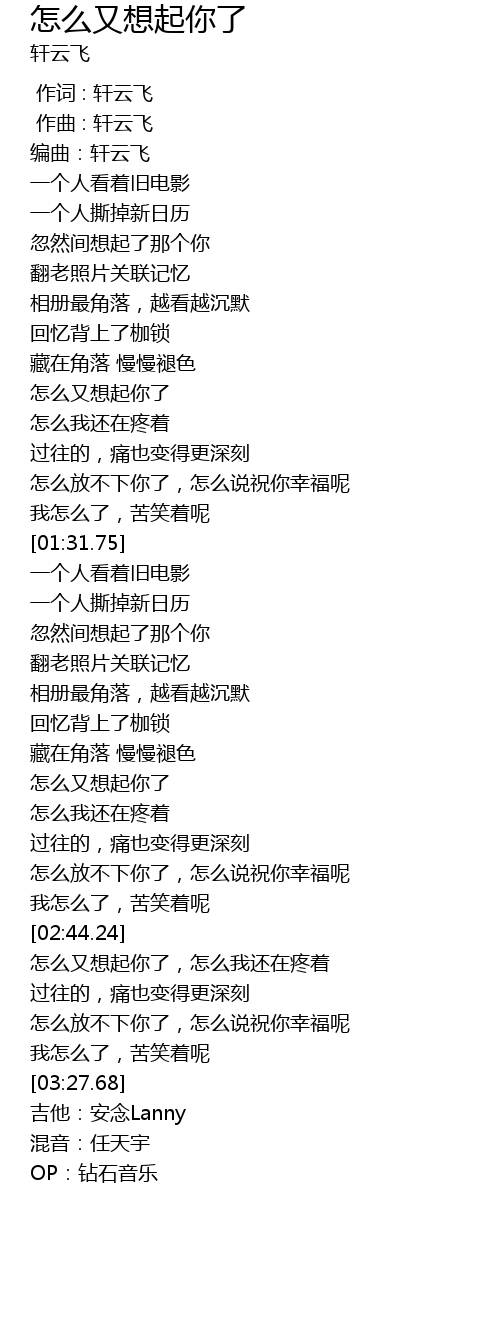 怎么又想起你了
轩云飞

作词：轩云飞
作曲：轩云飞
编曲：轩云飞
一个人看着旧电影
一个人撕掉新日历
忽然间想起了那个你
翻老照片关联记忆
相册最角落，越看越沉默
回忆背上了枷锁
藏在角落 慢慢褪色
怎么又想起你了
怎么我还在疼着
过往的，痛也变得更深刻
怎么放不下你了，怎么说祝你幸福呢
我怎么了，苦笑着呢
[01:31.75]
一个人看着旧电影
一个人撕掉新日历
忽然间想起了那个你
翻老照片关联记忆
相册最角落，越看越沉默
回忆背上了枷锁
藏在角落 慢慢褪色
怎么又想起你了
怎么我还在疼着
过往的，痛也变得更深刻
怎么放不下你了，怎么说祝你幸福呢
我怎么了，苦笑着呢
[02:44.24]
怎么又想起你了，怎么我还在疼着
过往的，痛也变得更深刻
怎么放不下你了，怎么说祝你幸福呢
我怎么了，苦笑着呢
[03:27.68]
吉他：安念Lanny
混音：任天宇
OP：钻石音乐